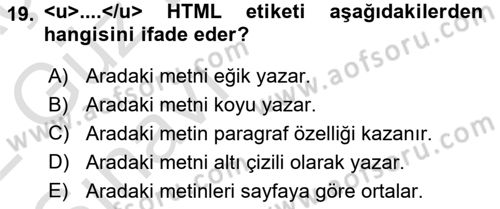 19. <u>....</u> HTML etiketi aşağıdakilerden hangisini ifade eder?

A) Aradaki metni eğik yazar.
B) Aradaki metni koyu yazar.
C) Aradaki metin paragraf özelliği kazanır.
D) Aradaki metni altı çizili olarak yazar.
E) Aradaki metinleri sayfaya göre ortalar.

www.aofsoru.com
www.aofsoru.com
www.aofsoru.com